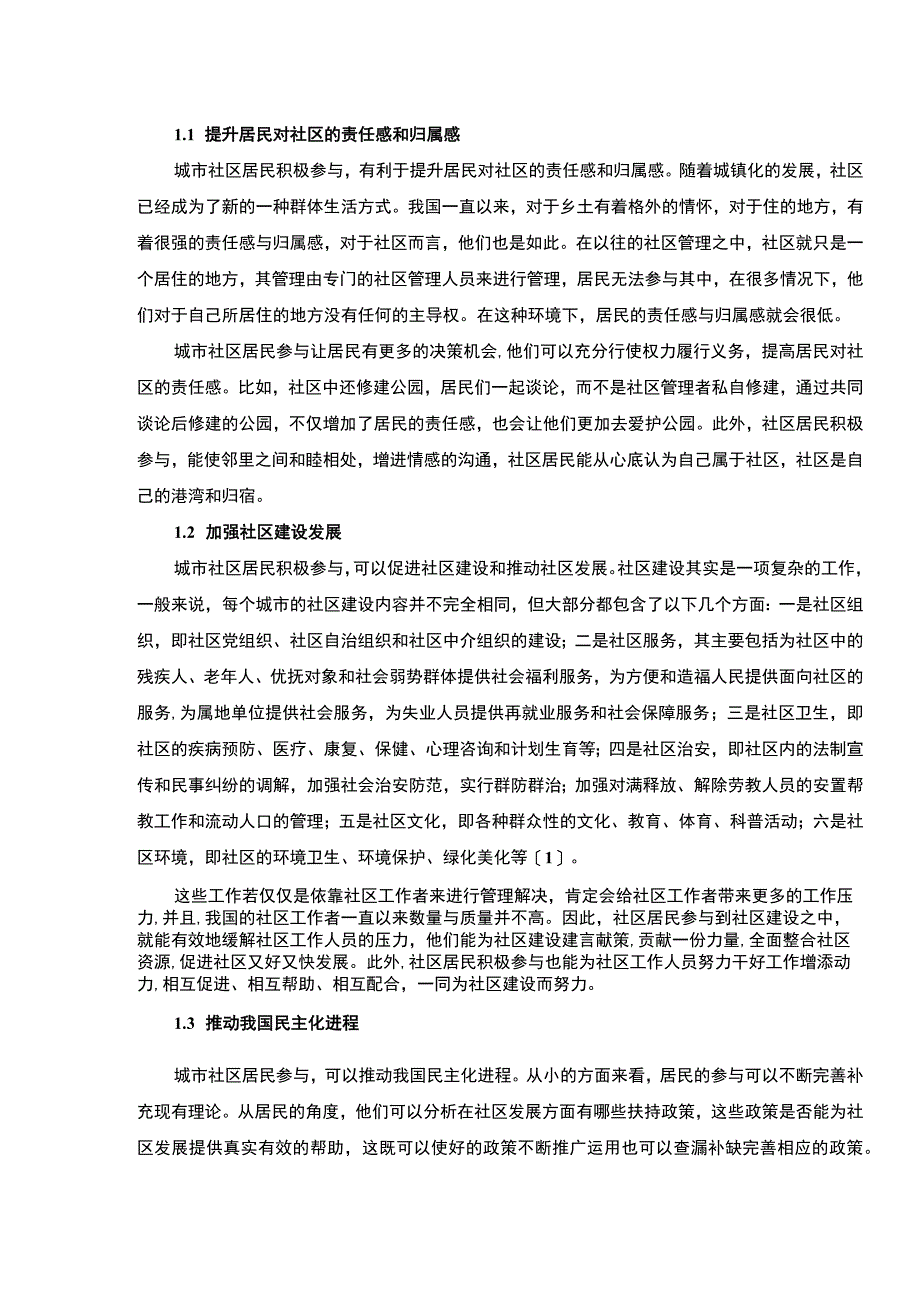 1.1 提升居民对社区的责任感和归属感

城市社区居民积极参与，有利于提升居民对社区的责任感和归属感。随着城镇化的发展，社区已经成为了新的一种群体生活方式。我国一直以来，对于乡土有着格外的情怀，对于住的地方，有着很强的责任感与归属感，对于社区而言，他们也是如此。在以往的社区管理之中，社区就只是一个居住的地方，其管理由专门的社区管理人员来进行管理，居民无法参与其中，在很多情况下，他们对于自己所居住的地方没有任何的主导权。在这种环境下，居民的责任感与归属感就会很低。

城市社区居民参与让居民有更多的决策机会，他们可以充分行使权力履行义务，提高居民对社区的责任感。比如，社区中还修建公园，居民们一起谈论，而不是社区管理者私自修建，通过共同谈论后修建的公园，不仅增加了居民的责任感，也会让他们更加去爱护公园。此外，社区居民积极参与，能使邻里之间和睦相处，增进情感的沟通，社区居民能从心底认为自己属于社区，社区是自己的港湾和归宿。

1.2 加强社区建设发展

城市社区居民积极参与，可以促进社区建设和推动社区发展。社区建设其实是一项复杂的工作，一般来说，每个城市的社区建设内容并不完全相同，但大部分都包含了以下几个方面：一是社区组织，即社区党组织、社区自治组织和社区中介组织的建设；二是社区服务，其主要包括为社区中的残疾人、老年人、优抚对象和社会弱势群体提供社会福利服务，为方便和造福人民提供面向社区的服务，为属地单位提供社会服务，为失业人员提供再就业服务和社会保障服务；三是社区卫生，即社区的疾病预防、医疗、康复、保健、心理咨询和计划生育等；四是社区治安，即社区内的法制宣传和民事纠纷的调解，加强社会治安防范，实行群防群治；加强对满释放、解除劳教人员的安置帮教工作和流动人口的管理；五是社区文化，即各种群众性的文化、教育、体育、科普活动；六是社区环境，即社区的环境卫生、环境保护、绿化美化等〔1〕。

这些工作若仅仅是依靠社区工作者来进行管理解决，肯定会给社区工作者带来更多的工作压力，并且，我国的社区工作者一直以来数量与质量并不高。因此，社区居民参与到社区建设之中，就能有效地缓解社区工作人员的压力，他们能为社区建设建言献策，贡献一份力量，全面整合社区资源，促进社区又好又快发展。此外，社区居民积极参与也能为社区工作人员努力干好工作增添动力，相互促进、相互帮助、相互配合，一同为社区建设而努力。

1.3 推动我国民主化进程

城市社区居民参与，可以推动我国民主化进程。从小的方面来看，居民的参与可以不断完善补充现有理论。从居民的角度，他们可以分析在社区发展方面有哪些扶持政策，这些政策是否能为社区发展提供真实有效的帮助，这既可以使好的政策不断推广运用也可以查漏补缺完善相应的政策。